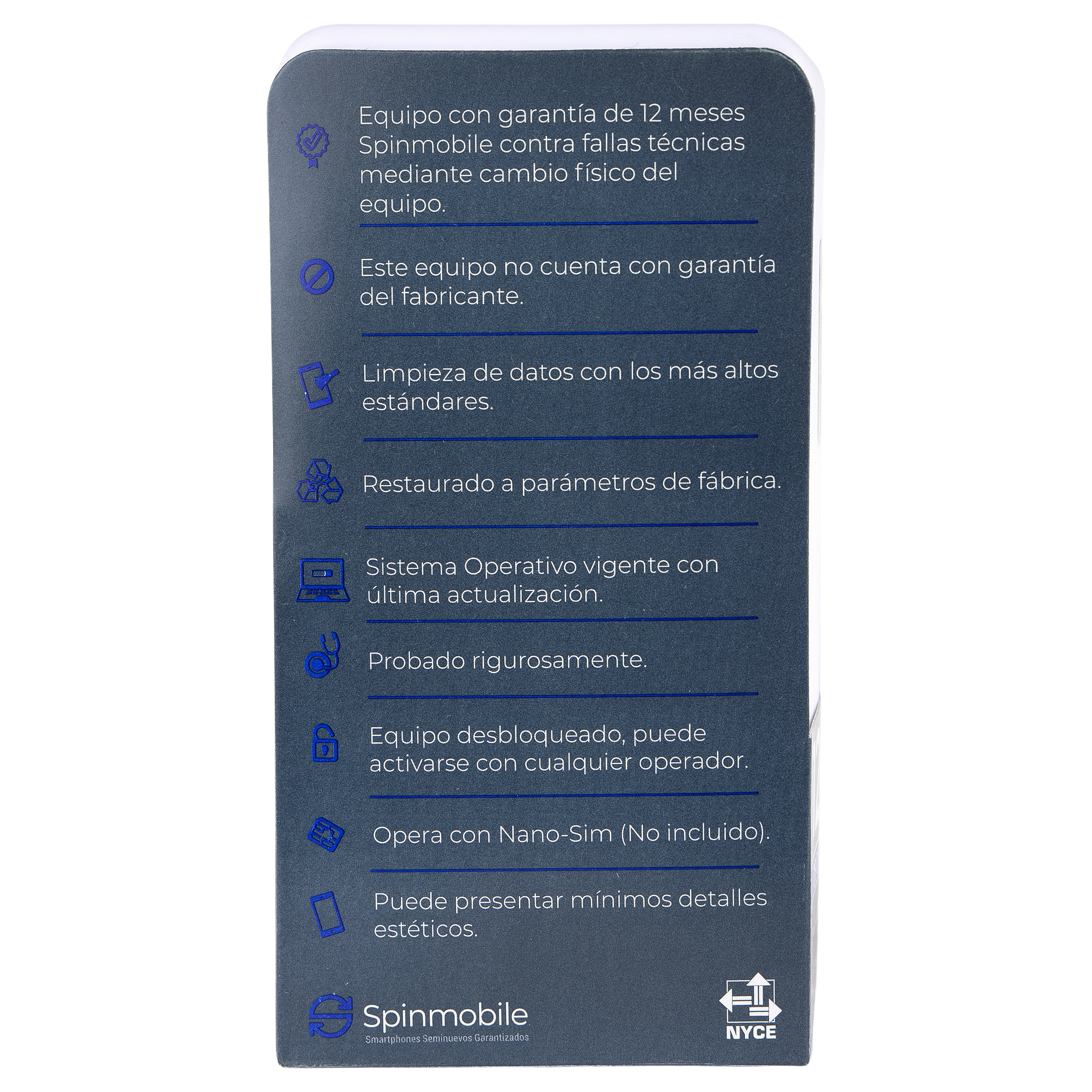 Equipo con garantía de 12 meses Spinmobile contra fallas técnicas mediante cambio físico del equipo.

Este equipo no cuenta con garantía del fabricante.

Limpieza de datos con los más altos estándares.

Restaurado a parámetros de fábrica.

Sistema Operativo vigente con última actualización.

Probado rigurosamente.

Equipo desbloqueado, puede activarse con cualquier operador.

Opera con Nano-Sim (No incluido).

Puede presentar mínimos detalles estéticos.

Spinmobile
Smartphones Seminuevos Garantizados

NYCE